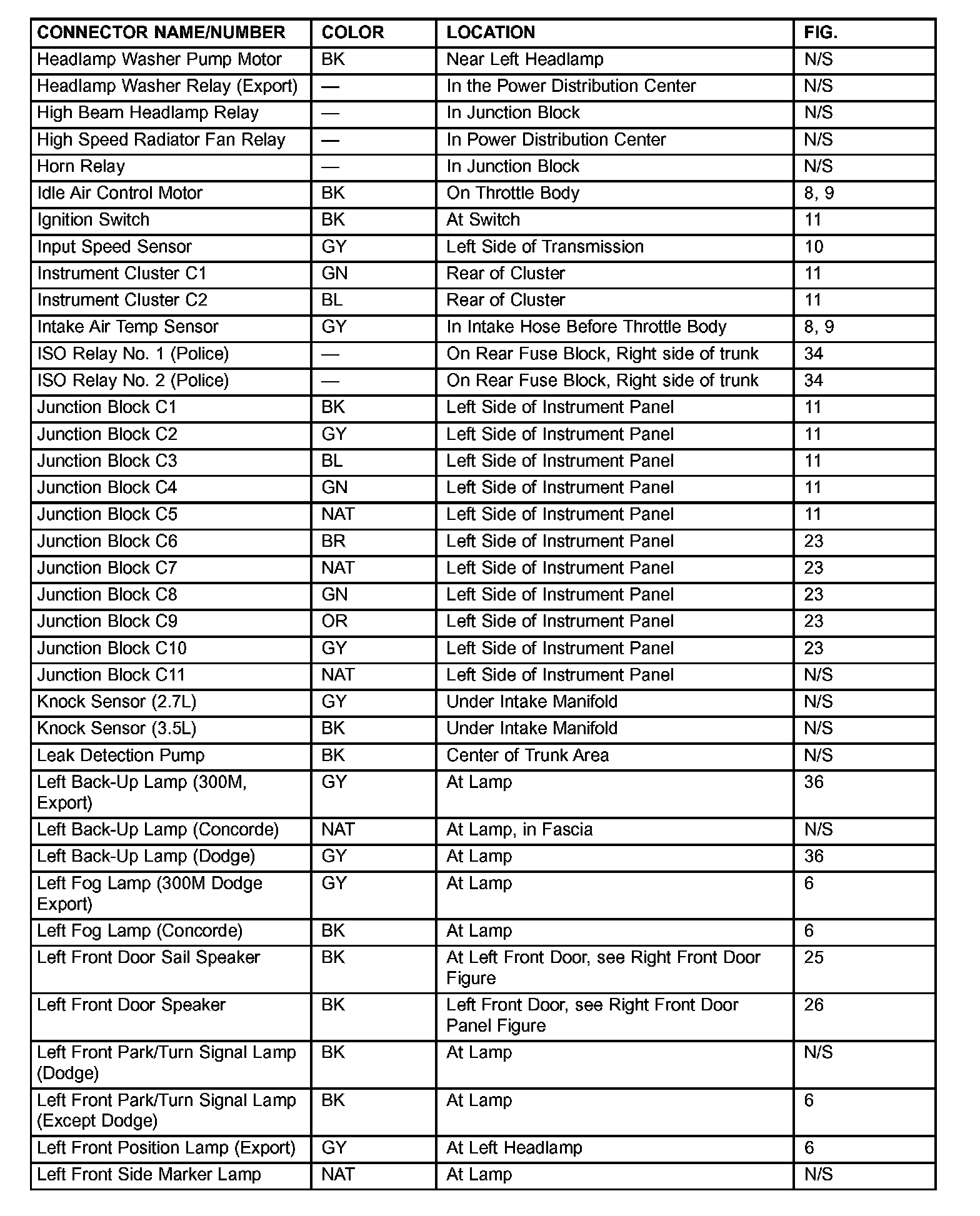 | CONNECTOR NAME/NUMBER | COLOR | LOCATION | FIG. |
|---|---|---|---|
| Headlamp Washer Pump Motor | BK | Near Left Headlamp | N/S |
| Headlamp Washer Relay (Export) | — | In the Power Distribution Center | N/S |
| High Beam Headlamp Relay | — | In Junction Block | N/S |
| High Speed Radiator Fan Relay | — | In Power Distribution Center | N/S |
| Horn Relay | — | In Junction Block | N/S |
| Idle Air Control Motor | BK | On Throttle Body | 8, 9 |
| Ignition Switch | BK | At Switch | 11 |
| Input Speed Sensor | GY | Left Side of Transmission | 10 |
| Instrument Cluster C1 | GN | Rear of Cluster | 11 |
| Instrument Cluster C2 | BL | Rear of Cluster | 11 |
| Intake Air Temp Sensor | GY | In Intake Hose Before Throttle Body | 8, 9 |
| ISO Relay No. 1 (Police) | — | On Rear Fuse Block, Right side of trunk | 34 |
| ISO Relay No. 2 (Police) | — | On Rear Fuse Block, Right side of trunk | 34 |
| Junction Block C1 | BK | Left Side of Instrument Panel | 11 |
| Junction Block C2 | GY | Left Side of Instrument Panel | 11 |
| Junction Block C3 | BL | Left Side of Instrument Panel | 11 |
| Junction Block C4 | GN | Left Side of Instrument Panel | 11 |
| Junction Block C5 | NAT | Left Side of Instrument Panel | 11 |
| Junction Block C6 | BR | Left Side of Instrument Panel | 23 |
| Junction Block C7 | NAT | Left Side of Instrument Panel | 23 |
| Junction Block C8 | GN | Left Side of Instrument Panel | 23 |
| Junction Block C9 | OR | Left Side of Instrument Panel | 23 |
| Junction Block C10 | GY | Left Side of Instrument Panel | 23 |
| Junction Block C11 | NAT | Left Side of Instrument Panel | N/S |
| Knock Sensor (2.7L) | GY | Under Intake Manifold | N/S |
| Knock Sensor (3.5L) | BK | Under Intake Manifold | N/S |
| Leak Detection Pump | BK | Center of Trunk Area | N/S |
| Left Back-Up Lamp (300M, Export) | GY | At Lamp | 36 |
| Left Back-Up Lamp (Concorde) | NAT | At Lamp, in Fascia | N/S |
| Left Back-Up Lamp (Dodge) | GY | At Lamp | 36 |
| Left Fog Lamp (300M Dodge Export) | GY | At Lamp | 6 |
| Left Fog Lamp (Concorde) | BK | At Lamp | 6 |
| Left Front Door Sail Speaker | BK | At Left Front Door, see Right Front Door Figure | 25 |
| Left Front Door Speaker | BK | Left Front Door, see Right Front Door Panel Figure | 26 |
| Left Front Park/Turn Signal Lamp (Dodge) | BK | At Lamp | N/S |
| Left Front Park/Turn Signal Lamp (Except Dodge) | BK | At Lamp | 6 |
| Left Front Position Lamp (Export) | GY | At Left Headlamp | 6 |
| Left Front Side Marker Lamp | NAT | At Lamp | N/S |